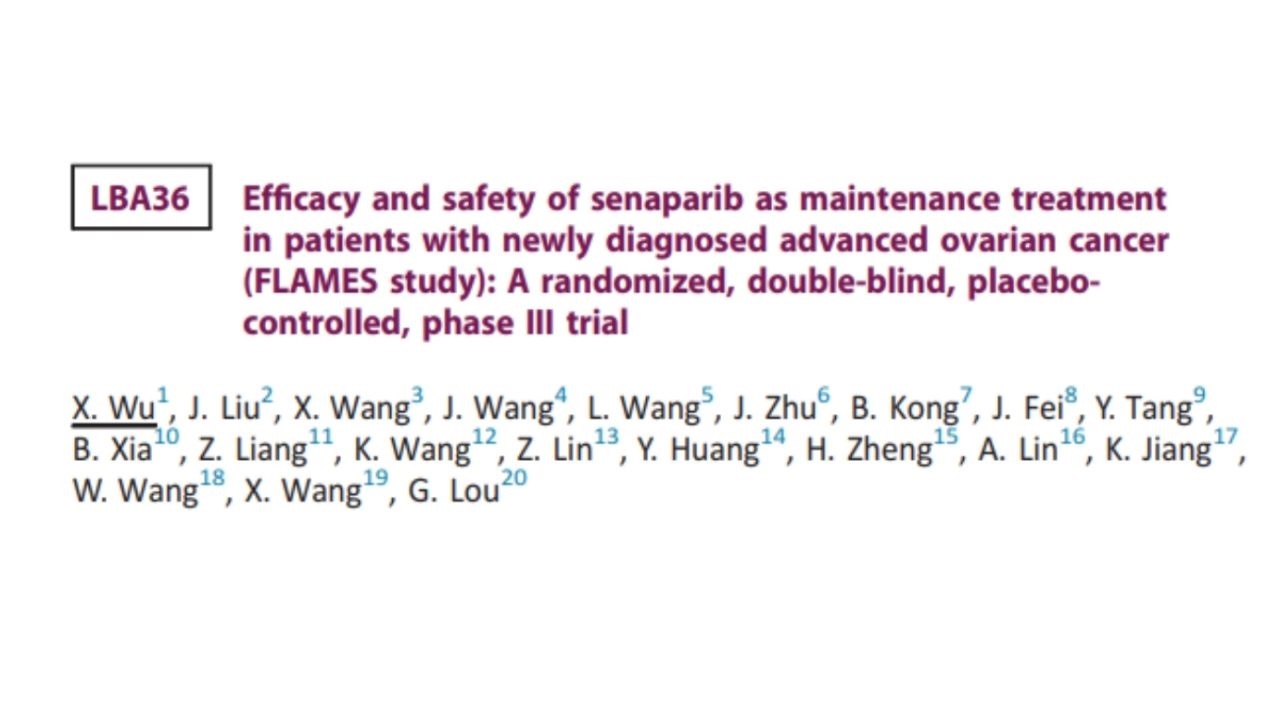 LBA36

Efficacy and safety of senaparib as maintenance treatment in patients with newly diagnosed advanced ovarian cancer (FLAMES study): A randomized, double-blind, placebo-controlled, phase III trial

X. Wu$^{1}$, J. Liu$^{2}$, X. Wang$^{3}$, J. Wang$^{4}$, L. Wang$^{5}$, J. Zhu$^{6}$, B. Kong$^{7}$, J. Fei$^{8}$, Y. Tang$^{9}$, B. Xia$^{10}$, Z. Liang$^{11}$, K. Wang$^{12}$, Z. Lin$^{13}$, Y. Huang$^{14}$, H. Zheng$^{15}$, A. Lin$^{16}$, K. Jiang$^{17}$, W. Wang$^{18}$, X. Wang$^{19}$, G. Lou$^{20}$